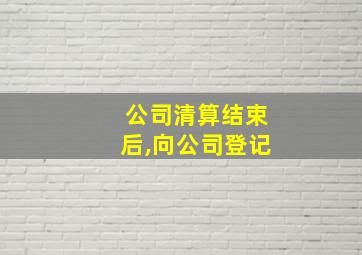 公司清算结束后,向公司登记